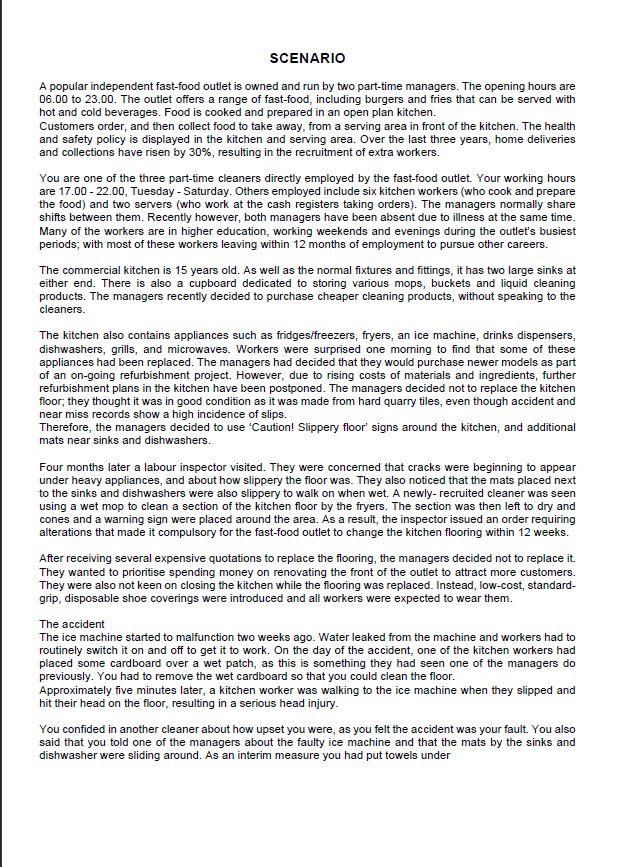 SCENARIO

A popular independent fast-food outlet is owned and run by two part-time managers. The opening hours are 06.00 to 23.00. The outlet offers a range of fast-food, including burgers and fries that can be served with hot and cold beverages. Food is cooked and prepared in an open plan kitchen.
Customers order, and then collect food to take away, from a serving area in front of the kitchen. The health and safety policy is displayed in the kitchen and serving area. Over the last three years, home deliveries and collections have risen by 30%, resulting in the recruitment of extra workers.

You are one of the three part-time cleaners directly employed by the fast-food outlet. Your working hours are 17.00 - 22.00, Tuesday - Saturday. Others employed include six kitchen workers (who cook and prepare the food) and two servers (who work at the cash registers taking orders). The managers normally share shifts between them. Recently however, both managers have been absent due to illness at the same time. Many of the workers are in higher education, working weekends and evenings during the outlet's busiest periods; with most of these workers leaving within 12 months of employment to pursue other careers.

The commercial kitchen is 15 years old. As well as the normal fixtures and fittings, it has two large sinks at either end. There is also a cupboard dedicated to storing various mops, buckets and liquid cleaning products. The managers recently decided to purchase cheaper cleaning products, without speaking to the cleaners.

The kitchen also contains appliances such as fridges/freezers, fryers, an ice machine, drinks dispensers, dishwashers, grills, and microwaves. Workers were surprised one morning to find that some of these appliances had been replaced. The managers had decided that they would purchase newer models as part of an on-going refurbishment project. However, due to rising costs of materials and ingredients, further refurbishment plans in the kitchen have been postponed. The managers decided not to replace the kitchen floor; they thought it was in good condition as it was made from hard quarry tiles, even though accident and near miss records show a high incidence of slips.
Therefore, the managers decided to use 'Caution! Slippery floor' signs around the kitchen, and additional mats near sinks and dishwashers.

Four months later a labour inspector visited. They were concerned that cracks were beginning to appear under heavy appliances, and about how slippery the floor was. They also noticed that the mats placed next to the sinks and dishwashers were also slippery to walk on when wet. A newly- recruited cleaner was seen using a wet mop to clean a section of the kitchen floor by the fryers. The section was then left to dry and cones and a warning sign were placed around the area. As a result, the inspector issued an order requiring alterations that made it compulsory for the fast-food outlet to change the kitchen flooring within 12 weeks.

After receiving several expensive quotations to replace the flooring, the managers decided not to replace it. They wanted to prioritise spending money on renovating the front of the outlet to attract more customers. They were also not keen on closing the kitchen while the flooring was replaced. Instead, low-cost, standard-grip, disposable shoe coverings were introduced and all workers were expected to wear them.

The accident
The ice machine started to malfunction two weeks ago. Water leaked from the machine and workers had to routinely switch it on and off to get it to work. On the day of the accident, one of the kitchen workers had placed some cardboard over a wet patch, as this is something they had seen one of the managers do previously. You had to remove the wet cardboard so that you could clean the floor.
Approximately five minutes later, a kitchen worker was walking to the ice machine when they slipped and hit their head on the floor, resulting in a serious head injury.

You confided in another cleaner about how upset you were, as you felt the accident was your fault. You also said that you told one of the managers about the faulty ice machine and that the mats by the sinks and dishwasher were sliding around. As an interim measure you had put towels under